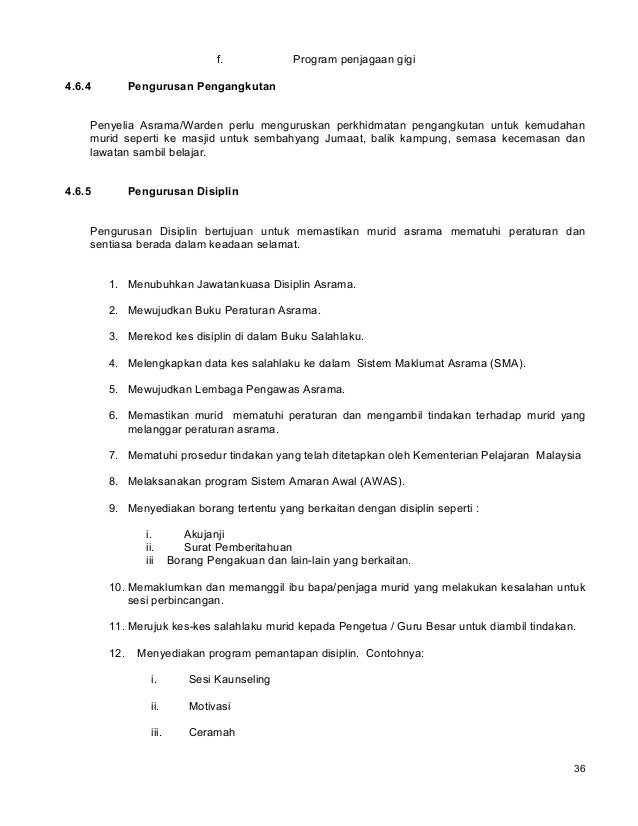 f. Program penjagaan gigi

4.6.4 Pengurusan Pengangkutan

Penyelia Asrama/Warden perlu menguruskan perkhidmatan pengangkutan untuk kemudahan murid seperti ke masjid untuk sembahyang Jumaat, balik kampung, semasa kecemasan dan lawatan sambil belajar.

4.6.5 Pengurusan Disiplin

Pengurusan Disiplin bertujuan untuk memastikan murid asrama mematuhi peraturan dan sentiasa berada dalam keadaan selamat.

1. Menubuhkan Jawatankuasa Disiplin Asrama.

2. Mewujudkan Buku Peraturan Asrama.

3. Merekod kes disiplin di dalam Buku Salahlaku.

4. Melengkapkan data kes salahlaku ke dalam Sistem Maklumat Asrama (SMA).

5. Mewujudkan Lembaga Pengawas Asrama.

6. Memastikan murid mematuhi peraturan dan mengambil tindakan terhadap murid yang melanggar peraturan asrama.

7. Mematuhi prosedur tindakan yang telah ditetapkan oleh Kementerian Pelajaran Malaysia

8. Melaksanakan program Sistem Amaran Awal (AWAS).

9. Menyediakan borang tertentu yang berkaitan dengan disiplin seperti :

i. Akujanji
ii. Surat Pemberitahuan
iii Borang Pengakuan dan lain-lain yang berkaitan.

10. Memaklumkan dan memanggil ibu bapa/penjaga murid yang melakukan kesalahan untuk sesi perbincangan.

11. Merujuk kes-kes salahlaku murid kepada Pengetua / Guru Besar untuk diambil tindakan.

12. Menyediakan program pemantapan disiplin. Contohnya:

i. Sesi Kaunseling

ii. Motivasi

iii. Ceramah

36